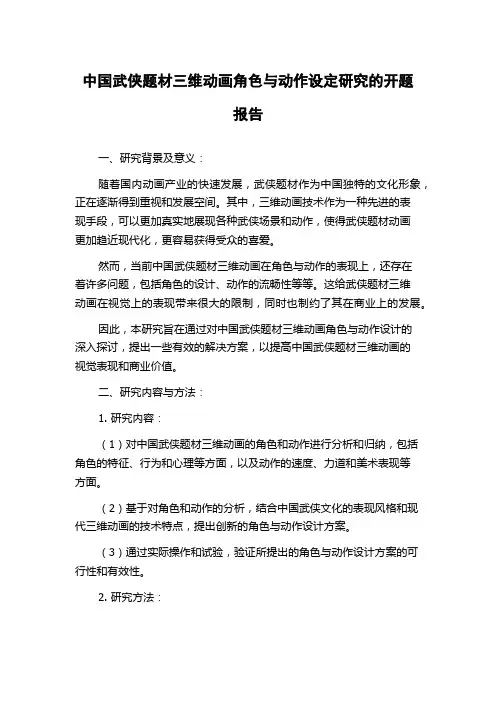 中国武侠题材三维动画角色与动作设定研究的开题报告

一、研究背景及意义：

随着国内动画产业的快速发展，武侠题材作为中国独特的文化形象，正在逐渐得到重视和发展空间。其中，三维动画技术作为一种先进的表现手段，可以更加真实地展现各种武侠场景和动作，使得武侠题材动画更加趋近现代化，更容易获得受众的喜爱。

然而，当前中国武侠题材三维动画在角色与动作的表现上，还存在着许多问题，包括角色的设计、动作的流畅性等等。这给武侠题材三维动画在视觉上的表现带来很大的限制，同时也制约了其在商业上的发展。

因此，本研究旨在通过对中国武侠题材三维动画角色与动作设计的深入探讨，提出一些有效的解决方案，以提高中国武侠题材三维动画的视觉表现和商业价值。

二、研究内容与方法：

1. 研究内容：

（1）对中国武侠题材三维动画的角色和动作进行分析和归纳，包括角色的特征、行为和心理等方面，以及动作的速度、力道和美术表现等方面。

（2）基于对角色和动作的分析，结合中国武侠文化的表现风格和现代三维动画的技术特点，提出创新的角色与动作设计方案。

（3）通过实际操作和试验，验证所提出的角色与动作设计方案的可行性和有效性。

2. 研究方法：